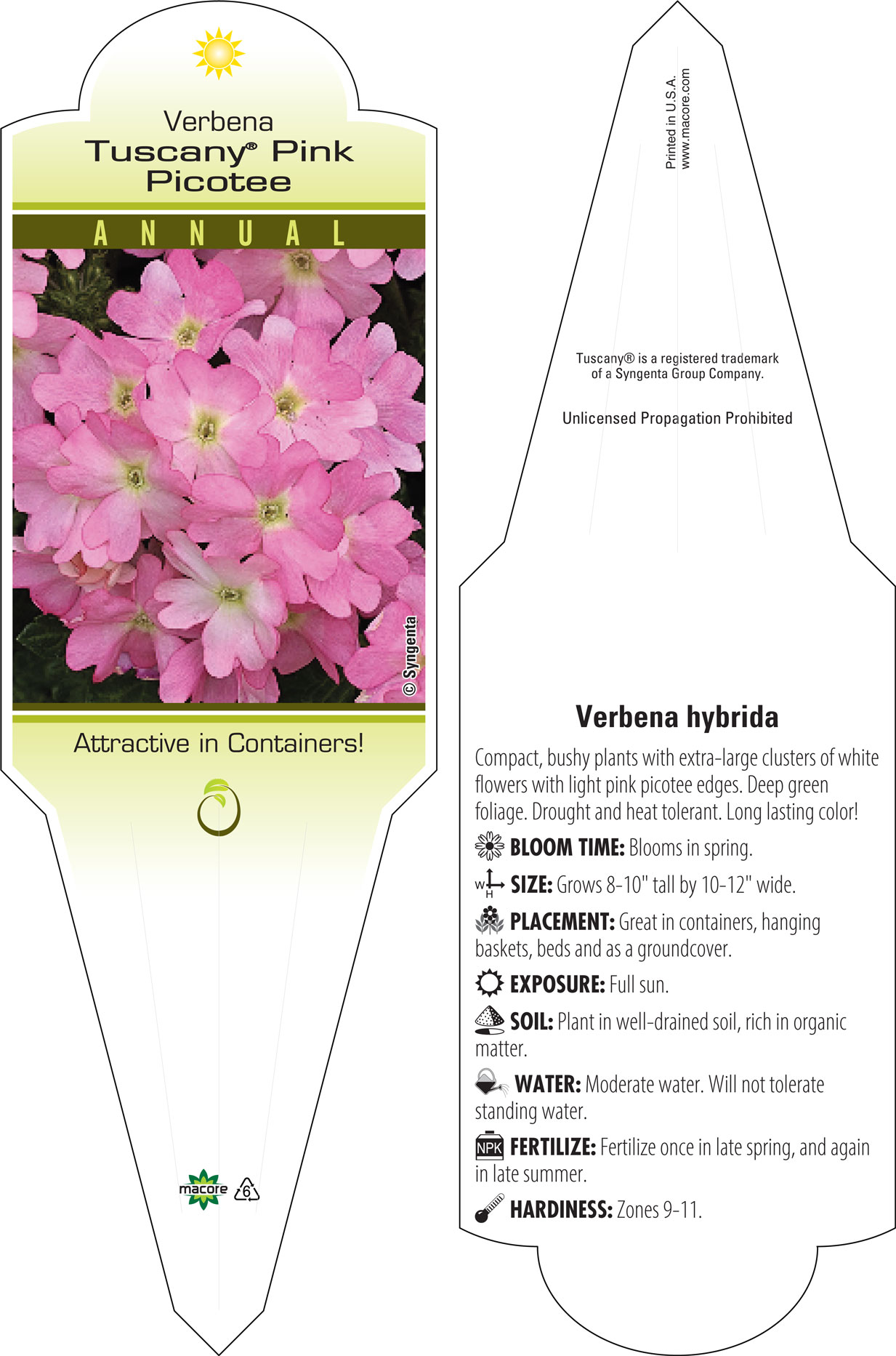 Verbena
Tuscany® Pink Picotee

ANNUAL

© Syngenta

Attractive in Containers!

macore 6

Printed in U.S.A.
www.macore.com

Tuscany® is a registered trademark of a Syngenta Group Company.

Unlicensed Propagation Prohibited

Verbena hybrida

Compact, bushy plants with extra-large clusters of white flowers with light pink picotee edges. Deep green foliage. Drought and heat tolerant. Long lasting color!

BLOOM TIME: Blooms in spring.

W H SIZE: Grows 8-10" tall by 10-12" wide.

PLACEMENT: Great in containers, hanging baskets, beds and as a groundcover.

EXPOSURE: Full sun.

SOIL: Plant in well-drained soil, rich in organic matter.

WATER: Moderate water. Will not tolerate standing water.

NPK FERTILIZE: Fertilize once in late spring, and again in late summer.

HARDINESS: Zones 9-11.